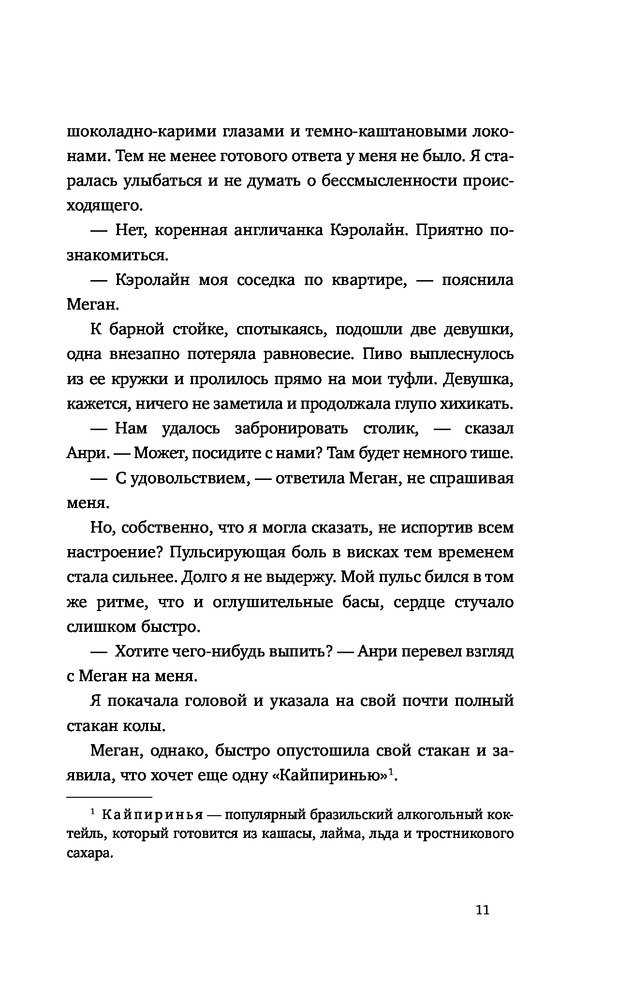 шоколадно-карими глазами и темно-каштановыми локонами. Тем не менее готового ответа у меня не было. Я старалась улыбаться и не думать о бессмысленности происходящего.

— Нет, коренная англичанка Кэролайн. Приятно познакомиться.

— Кэролайн моя соседка по квартире, — пояснила Меган.

К барной стойке, спотыкаясь, подошли две девушки, одна внезапно потеряла равновесие. Пиво выплеснулось из ее кружки и пролилось прямо на мои туфли. Девушка, кажется, ничего не заметила и продолжала глупо хихикать.

— Нам удалось забронировать столик, — сказал Анри. — Может, посидите с нами? Там будет немного тише.

— С удовольствием, — ответила Меган, не спрашивая меня.

Но, собственно, что я могла сказать, не испортив всем настроение? Пульсирующая боль в висках тем временем стала сильнее. Долго я не выдержу. Мой пульс бился в том же ритме, что и оглушительные басы, сердце стучало слишком быстро.

— Хотите чего-нибудь выпить? — Анри перевел взгляд с Меган на меня.

Я покачала головой и указала на свой почти полный стакан колы.

Меган, однако, быстро опустошила свой стакан и заявила, что хочет еще одну «Кайпиринью»$^1$.

$^1$ Кайпиринья — популярный бразильский алкогольный коктейль, который готовится из кашасы, лайма, льда и тростникового сахара.

11